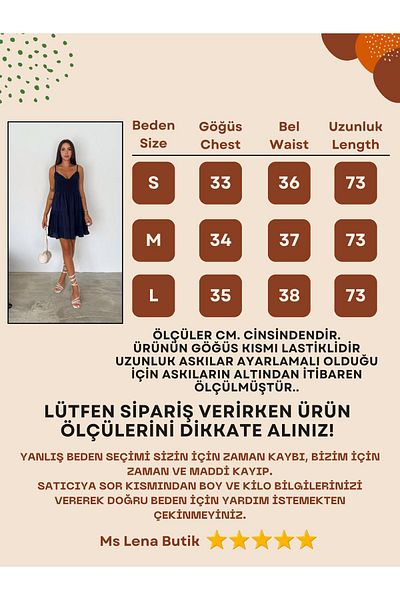 | Beden Size | Göğüs Chest | Bel Waist | Uzunluk Length |
|---|---|---|---|
| S | 33 | 36 | 73 |
| M | 34 | 37 | 73 |
| L | 35 | 38 | 73 |

ÖLÇÜLER CM. CİNSİNDENDİR. ÜRÜNÜN GÖĞÜS KISMI LASTİKLİDİR UZUNLUK ASKILAR AYARLAMALI OLDUĞU İÇİN ASKILARIN ALTINDAN İTİBAREN ÖLÇÜLMÜŞTÜR..

LÜTFEN SİPARİŞ VERİRKEN ÜRÜN ÖLÇÜLERİNİ DİKKATE ALINIZ!

YANLIŞ BEDEN SEÇİMİ SİZİN İÇİN ZAMAN KAYBI, BİZİM İÇİN ZAMAN VE MADDİ KAYIP.
SATICIYA SOR KISMINDAN BOY VE KİLO BİLGİLERİNİZİ VEREREK DOĞRU BEDEN İÇİN YARDIM İSTEMEKTEN ÇEKİNMEYİNİZ.

Ms Lena Butik